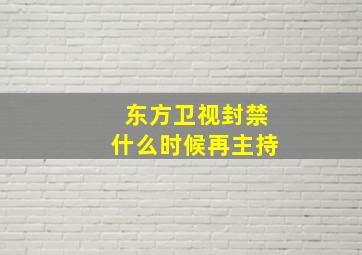 东方卫视封禁
什么时候再主持